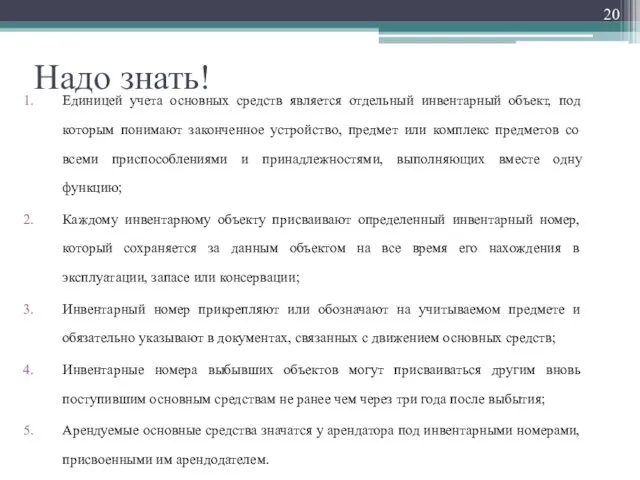 20

Надо знать!

1. Единицей учета основных средств является отдельный инвентарный объект, под которым понимают законченное устройство, предмет или комплекс предметов со всеми приспособлениями и принадлежностями, выполняющих вместе одну функцию;

2. Каждому инвентарному объекту присваивают определенный инвентарный номер, который сохраняется за данным объектом на все время его нахождения в эксплуатации, запасе или консервации;

3. Инвентарный номер прикрепляют или обозначают на учитываемом предмете и обязательно указывают в документах, связанных с движением основных средств;

4. Инвентарные номера выбывших объектов могут присваиваться другим вновь поступившим основным средствам не ранее чем через три года после выбытия;

5. Арендуемые основные средства значатся у арендатора под инвентарными номерами, присвоенными им арендодателем.